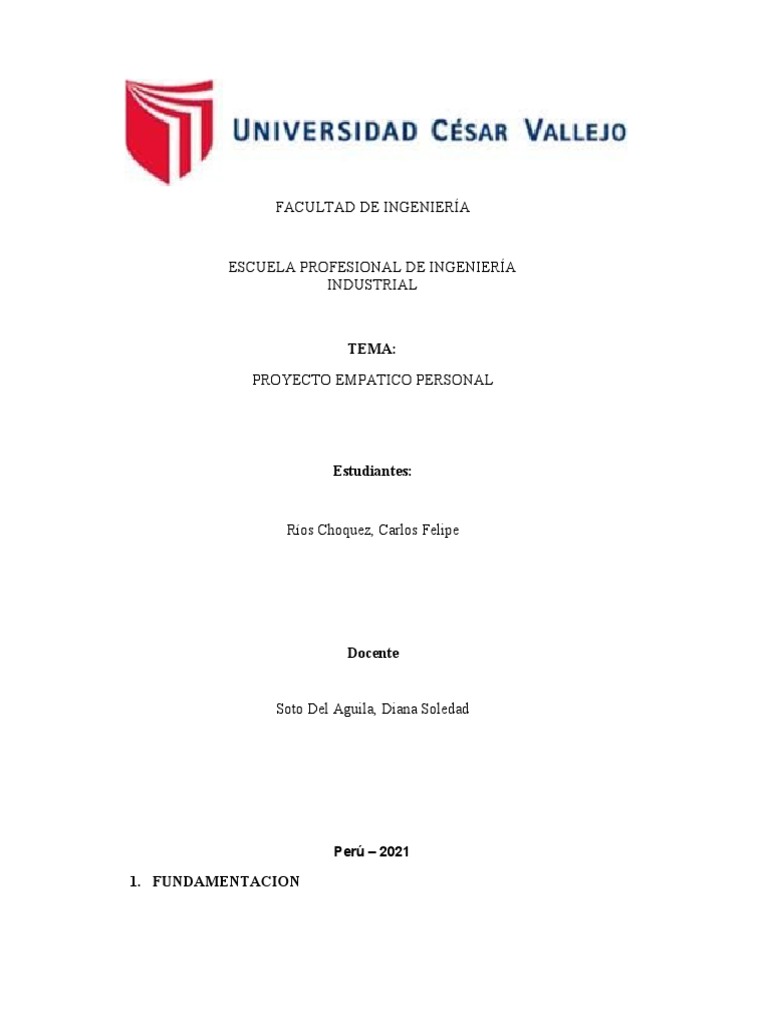 UNIVERSIDAD CÉSAR VALLEJO

FACULTAD DE INGENIERÍA

ESCUELA PROFESIONAL DE INGENIERÍA INDUSTRIAL

TEMA:

PROYECTO EMPATICO PERSONAL

Estudiantes:

Rios Choquez, Carlos Felipe

Docente

Soto Del Aguila, Diana Soledad

Perú – 2021

1. FUNDAMENTACION